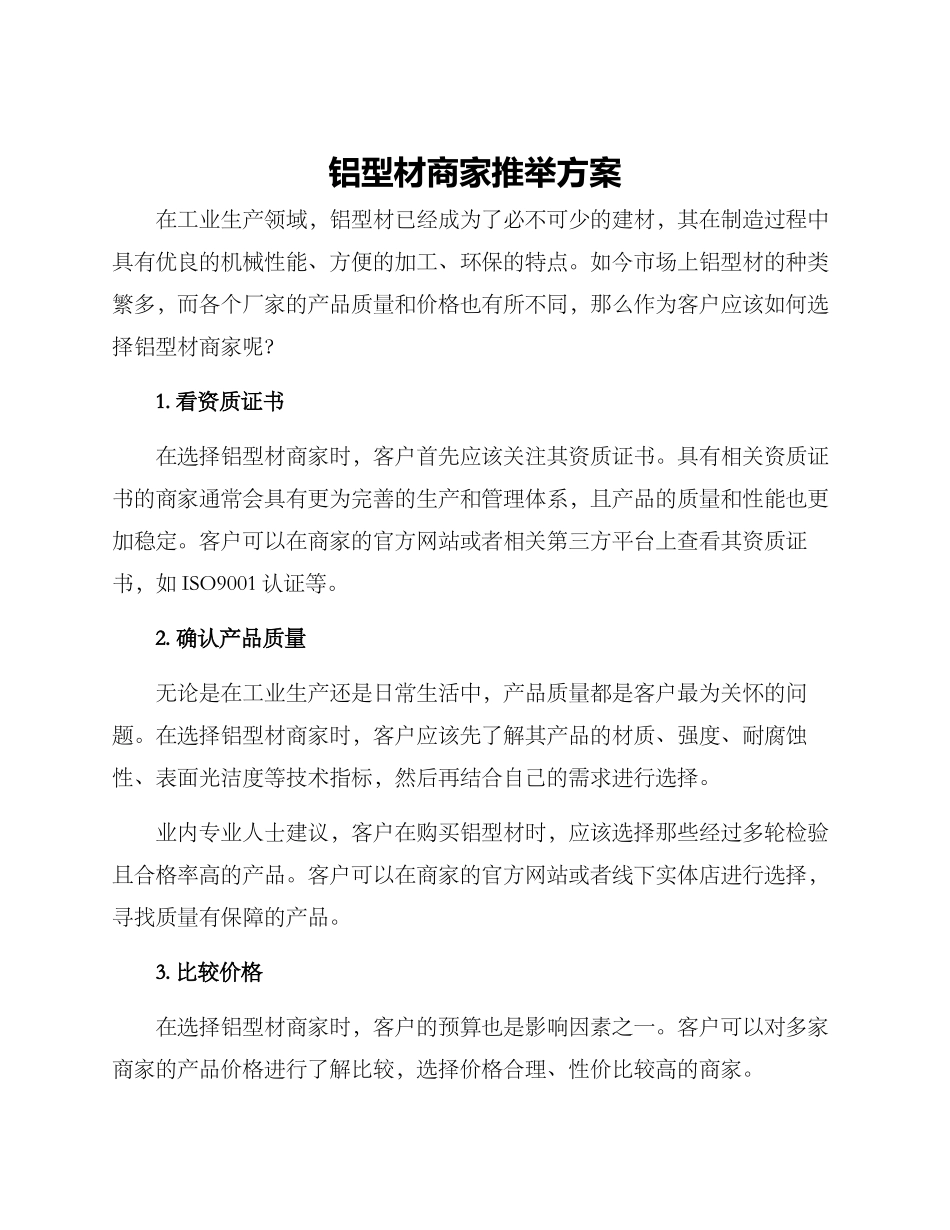 铝型材商家推举方案

在工业生产领域，铝型材已经成为了必不可少的建材，其在制造过程中具有优良的机械性能、方便的加工、环保的特点。如今市场上铝型材的种类繁多，而各个厂家的产品质量和价格也有所不同，那么作为客户应该如何选择铝型材商家呢？

1. 看资质证书

在选择铝型材商家时，客户首先应该关注其资质证书。具有相关资质证书的商家通常会具有更为完善的生产和管理体系，且产品的质量和性能也更加稳定。客户可以在商家的官方网站或者相关第三方平台上查看其资质证书，如 ISO9001 认证等。

2. 确认产品质量

无论是在工业生产还是日常生活中，产品质量都是客户最为关怀的问题。在选择铝型材商家时，客户应该先了解其产品的材质、强度、耐腐蚀性、表面光洁度等技术指标，然后再结合自己的需求进行选择。

业内专业人士建议，客户在购买铝型材时，应该选择那些经过多轮检验且合格率高的产品。客户可以在商家的官方网站或者线下实体店进行选择，寻找质量有保障的产品。

3. 比较价格

在选择铝型材商家时，客户的预算也是影响因素之一。客户可以对多家商家的产品价格进行了解比较，选择价格合理、性价比较高的商家。